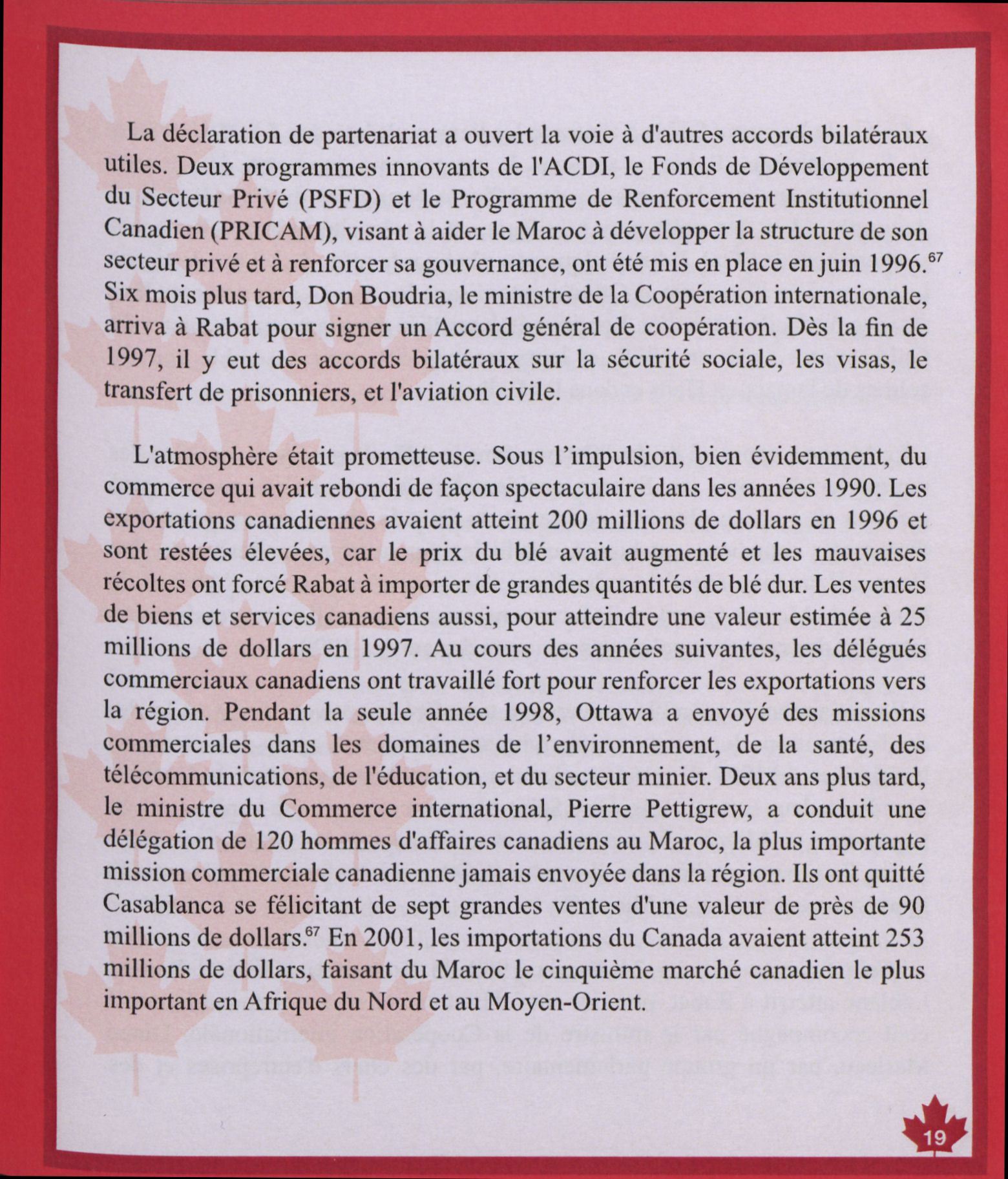 La déclaration de partenariat a ouvert la voie à d'autres accords bilatéraux utiles. Deux programmes innovants de l'ACDI, le Fonds de Développement du Secteur Privé (PSFD) et le Programme de Renforcement Institutionnel Canadien (PRICAM), visant à aider le Maroc à développer la structure de son secteur privé et à renforcer sa gouvernance, ont été mis en place en juin 1996.$^{67}$ Six mois plus tard, Don Boudria, le ministre de la Coopération internationale, arriva à Rabat pour signer un Accord général de coopération. Dès la fin de 1997, il y eut des accords bilatéraux sur la sécurité sociale, les visas, le transfert de prisonniers, et l'aviation civile.

L'atmosphère était prometteuse. Sous l'impulsion, bien évidemment, du commerce qui avait rebondi de façon spectaculaire dans les années 1990. Les exportations canadiennes avaient atteint 200 millions de dollars en 1996 et sont restées élevées, car le prix du blé avait augmenté et les mauvaises récoltes ont forcé Rabat à importer de grandes quantités de blé dur. Les ventes de biens et services canadiens aussi, pour atteindre une valeur estimée à 25 millions de dollars en 1997. Au cours des années suivantes, les délégués commerciaux canadiens ont travaillé fort pour renforcer les exportations vers la région. Pendant la seule année 1998, Ottawa a envoyé des missions commerciales dans les domaines de l'environnement, de la santé, des télécommunications, de l'éducation, et du secteur minier. Deux ans plus tard, le ministre du Commerce international, Pierre Pettigrew, a conduit une délégation de 120 hommes d'affaires canadiens au Maroc, la plus importante mission commerciale canadienne jamais envoyée dans la région. Ils ont quitté Casablanca se félicitant de sept grandes ventes d'une valeur de près de 90 millions de dollars.$^{67}$ En 2001, les importations du Canada avaient atteint 253 millions de dollars, faisant du Maroc le cinquième marché canadien le plus important en Afrique du Nord et au Moyen-Orient.

19